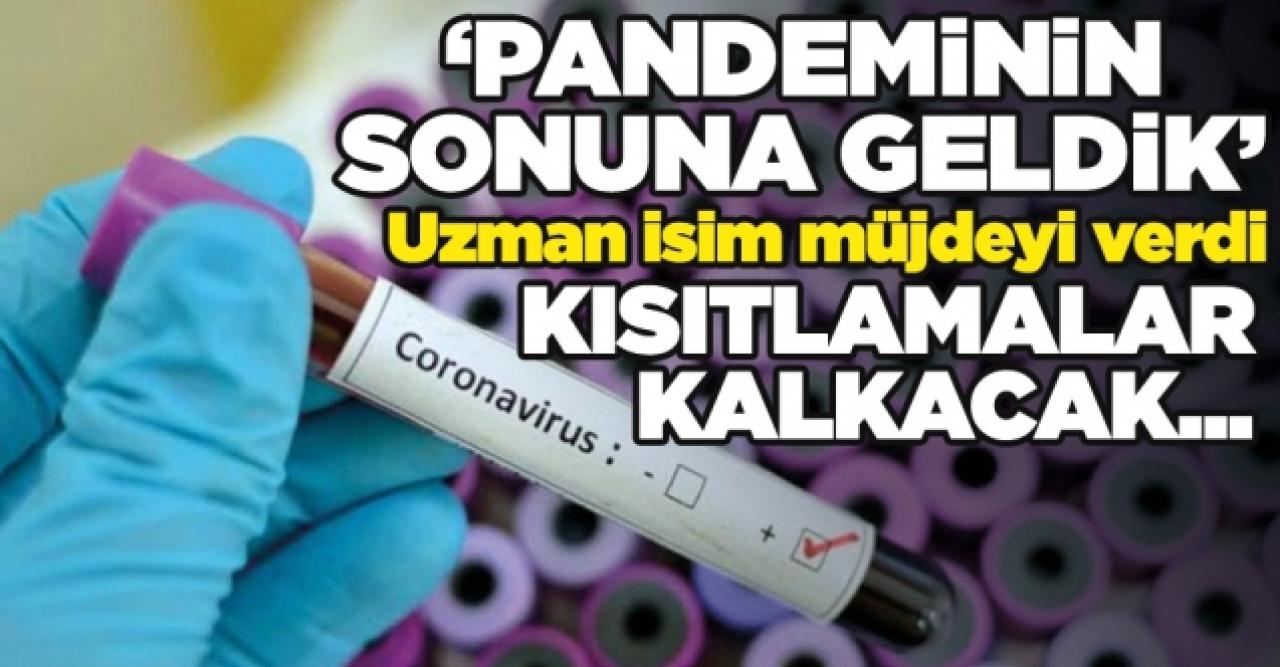 ‘PANDEMİNİN SONUNA GELDİK’
Uzman isim müjdeyi verdi
KISITLAMALAR KALKACAK...

Coronavirus : - 
+